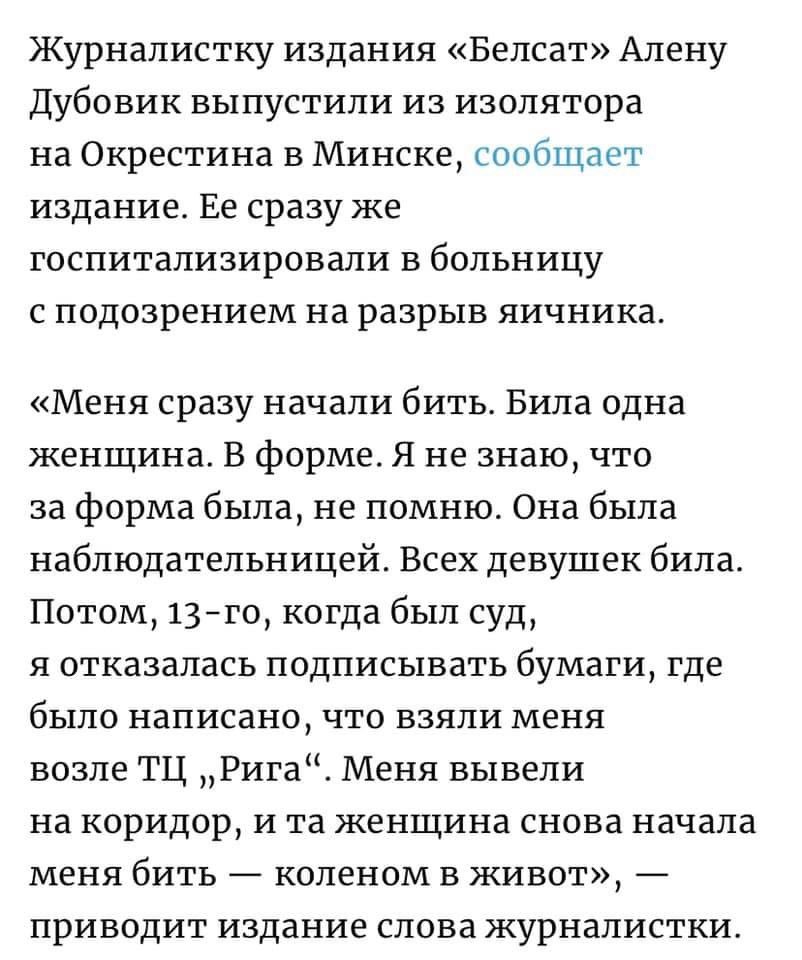 Журналистку издания «Белсат» Алену Дубовик выпустили из изолятора на Окрестина в Минске, сообщает издание. Ее сразу же госпитализировали в больницу с подозрением на разрыв яичника.

«Меня сразу начали бить. Била одна женщина. В форме. Я не знаю, что за форма была, не помню. Она была наблюдательницей. Всех девушек била. Потом, 13-го, когда был суд, я отказалась подписывать бумаги, где было написано, что взяли меня возле ТЦ „Рига“. Меня вывели на коридор, и та женщина снова начала меня бить — коленом в живот», — приводит издание слова журналистки.